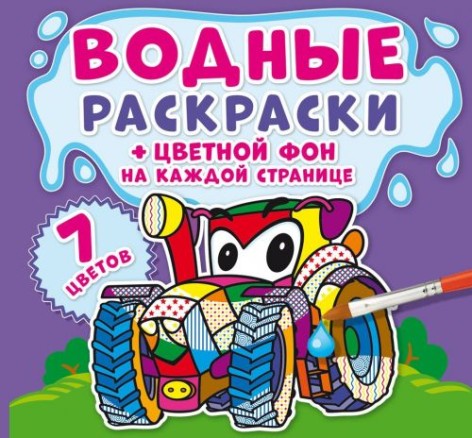 ВОДНЫЕ РАСКРАСКИ

+ ЦВЕТНОЙ ФОН НА КАЖДОЙ СТРАНИЦЕ

7 ЦВЕТОВ